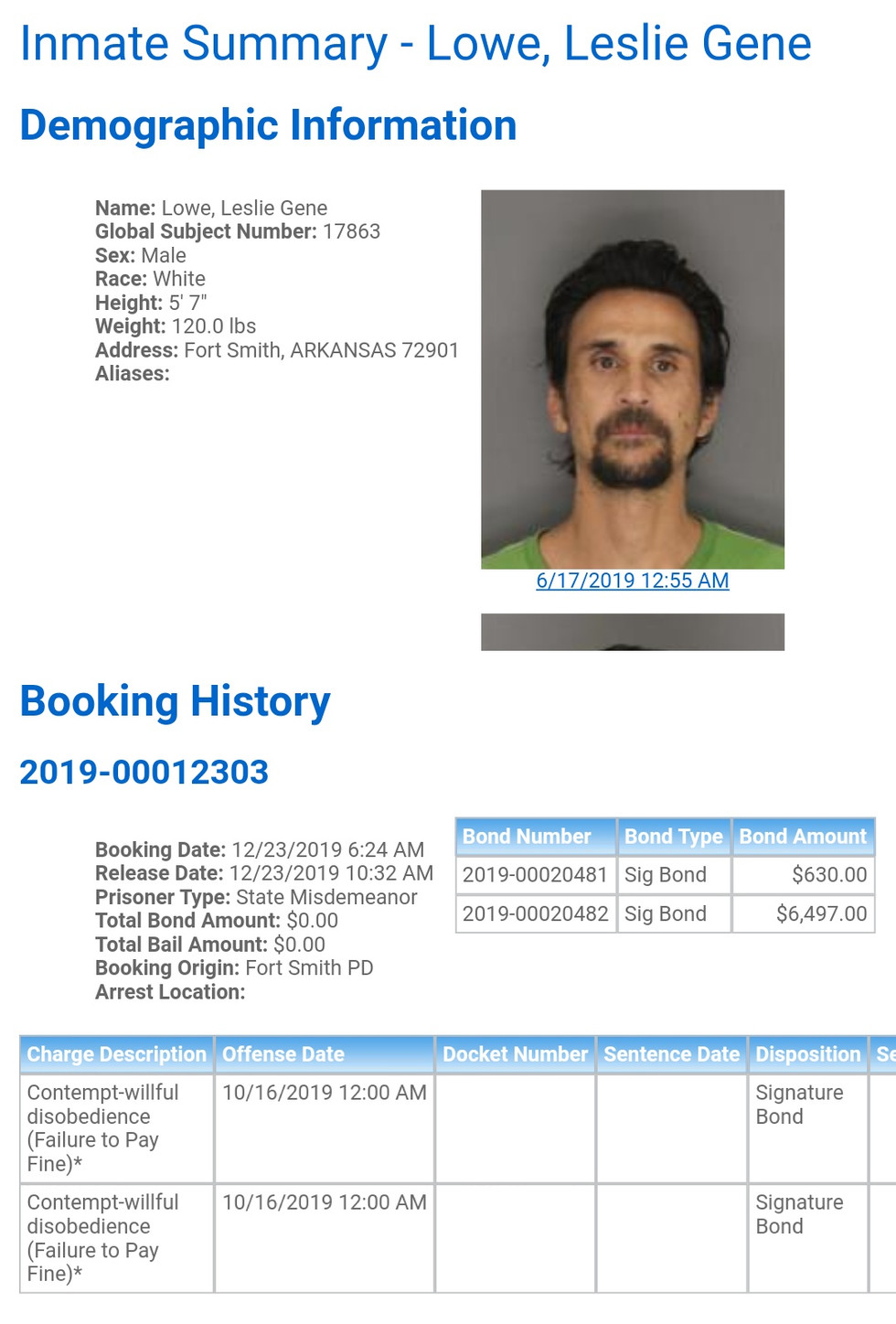 Inmate Summary - Lowe, Leslie Gene

Demographic Information

Name: Lowe, Leslie Gene
Global Subject Number: 17863
Sex: Male
Race: White
Height: 5' 7"
Weight: 120.0 lbs
Address: Fort Smith, ARKANSAS 72901
Aliases:

6/17/2019 12:55 AM

Booking History

2019-00012303

Booking Date: 12/23/2019 6:24 AM
Release Date: 12/23/2019 10:32 AM
Prisoner Type: State Misdemeanor
Total Bond Amount: $0.00
Total Bail Amount: $0.00
Booking Origin: Fort Smith PD
Arrest Location:

| Bond Number | Bond Type | Bond Amount |
|---|---|---|
| 2019-00020481 | Sig Bond | $630.00 |
| 2019-00020482 | Sig Bond | $6,497.00 |

| Charge Description | Offense Date | Docket Number | Sentence Date | Disposition | Se |
|---|---|---|---|---|---|
| Contempt-willful disobedience (Failure to Pay Fine)* | 10/16/2019 12:00 AM | | | Signature Bond | |
| Contempt-willful disobedience (Failure to Pay Fine)* | 10/16/2019 12:00 AM | | | Signature Bond | |